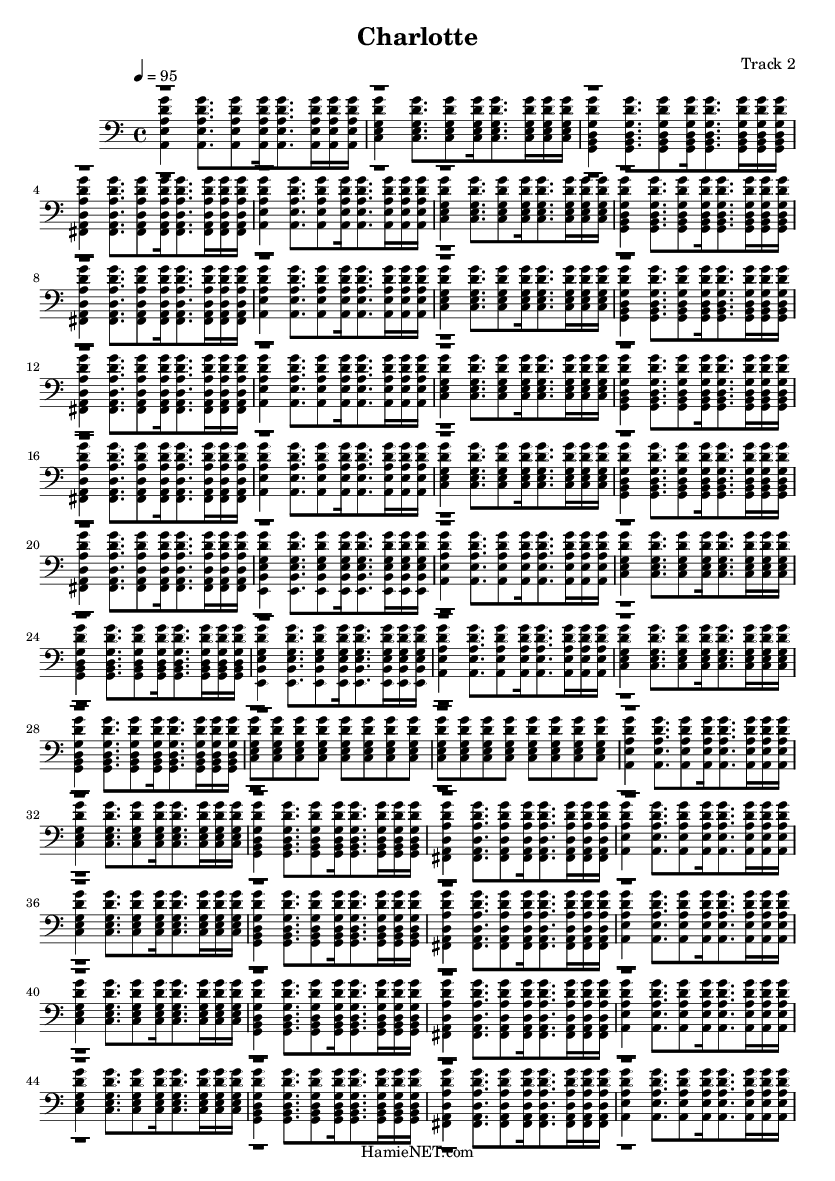 Charlotte

Track 2

♩ = 95

4

8

12

16

20

24

28

32

36

40

44

HamieNET.com